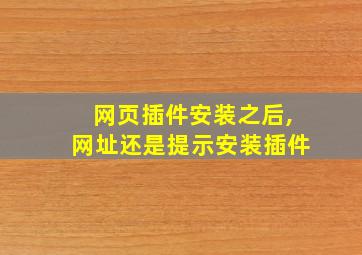 网页插件安装之后,
网址还是提示安装插件